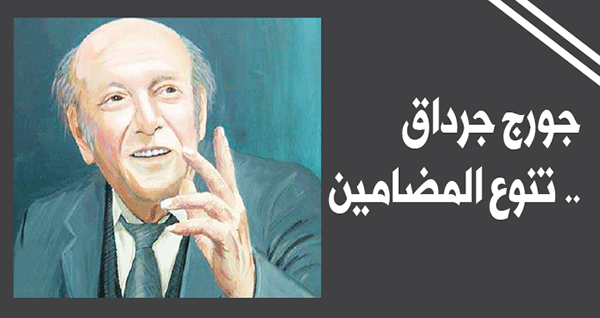 جورج جرداق
.. تنوع المضامين